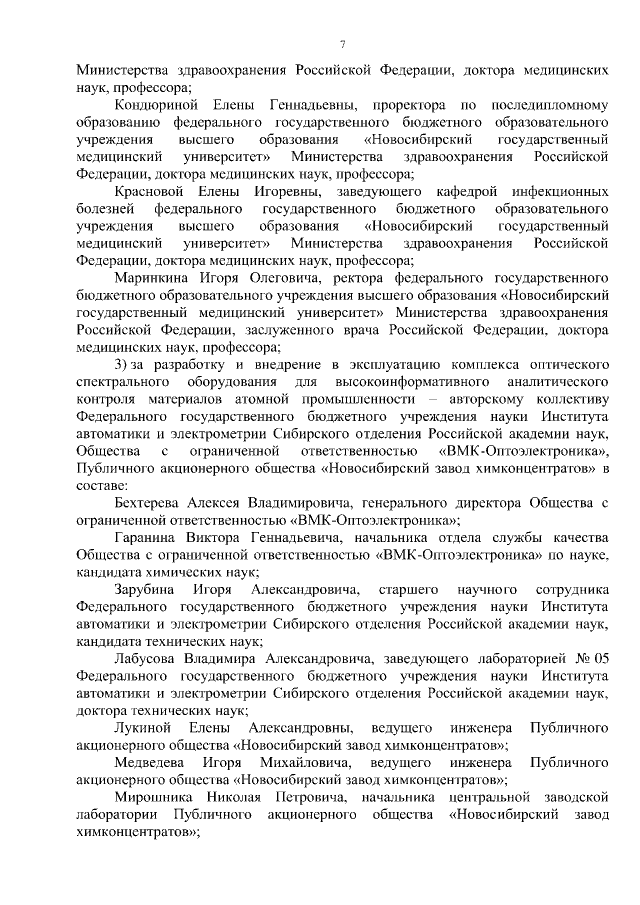 7

Министерства здравоохранения Российской Федерации, доктора медицинских наук, профессора;

Кондюриной Елены Геннадьевны, проректора по последипломному образованию федерального государственного бюджетного образовательного учреждения высшего образования «Новосибирский государственный медицинский университет» Министерства здравоохранения Российской Федерации, доктора медицинских наук, профессора;

Красновой Елены Игоревны, заведующего кафедрой инфекционных болезней федерального государственного бюджетного образовательного учреждения высшего образования «Новосибирский государственный медицинский университет» Министерства здравоохранения Российской Федерации, доктора медицинских наук, профессора;

Маринкина Игоря Олеговича, ректора федерального государственного бюджетного образовательного учреждения высшего образования «Новосибирский государственный медицинский университет» Министерства здравоохранения Российской Федерации, заслуженного врача Российской Федерации, доктора медицинских наук, профессора;

3) за разработку и внедрение в эксплуатацию комплекса оптического спектрального оборудования для высокоинформативного аналитического контроля материалов атомной промышленности – авторскому коллективу Федерального государственного бюджетного учреждения науки Института автоматики и электрометрии Сибирского отделения Российской академии наук, Общества с ограниченной ответственностью «ВМК-Оптоэлектроника», Публичного акционерного общества «Новосибирский завод химконцентратов» в составе:

Бехтерева Алексея Владимировича, генерального директора Общества с ограниченной ответственностью «ВМК-Оптоэлектроника»;

Гаранина Виктора Геннадьевича, начальника отдела службы качества Общества с ограниченной ответственностью «ВМК-Оптоэлектроника» по науке, кандидата химических наук;

Зарубина Игоря Александровича, старшего научного сотрудника Федерального государственного бюджетного учреждения науки Института автоматики и электрометрии Сибирского отделения Российской академии наук, кандидата технических наук;

Лабусова Владимира Александровича, заведующего лабораторией № 05 Федерального государственного бюджетного учреждения науки Института автоматики и электрометрии Сибирского отделения Российской академии наук, доктора технических наук;

Лукиной Елены Александровны, ведущего инженера Публичного акционерного общества «Новосибирский завод химконцентратов»;

Медведева Игоря Михайловича, ведущего инженера Публичного акционерного общества «Новосибирский завод химконцентратов»;

Мирошника Николая Петровича, начальника центральной заводской лаборатории Публичного акционерного общества «Новосибирский завод химконцентратов»;